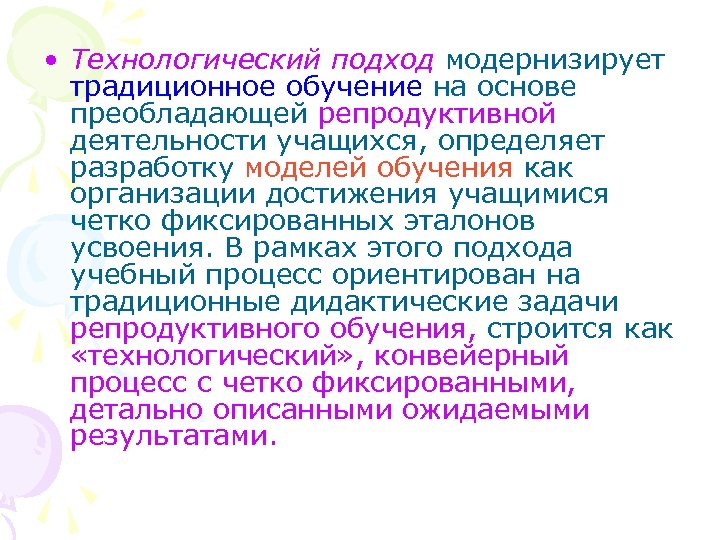 • Технологический подход модернизирует традиционное обучение на основе преобладающей репродуктивной деятельности учащихся, определяет разработку моделей обучения как организации достижения учащимися четко фиксированных эталонов усвоения. В рамках этого подхода учебный процесс ориентирован на традиционные дидактические задачи репродуктивного обучения, строится как «технологический», конвейерный процесс с четко фиксированными, детально описанными ожидаемыми результатами.